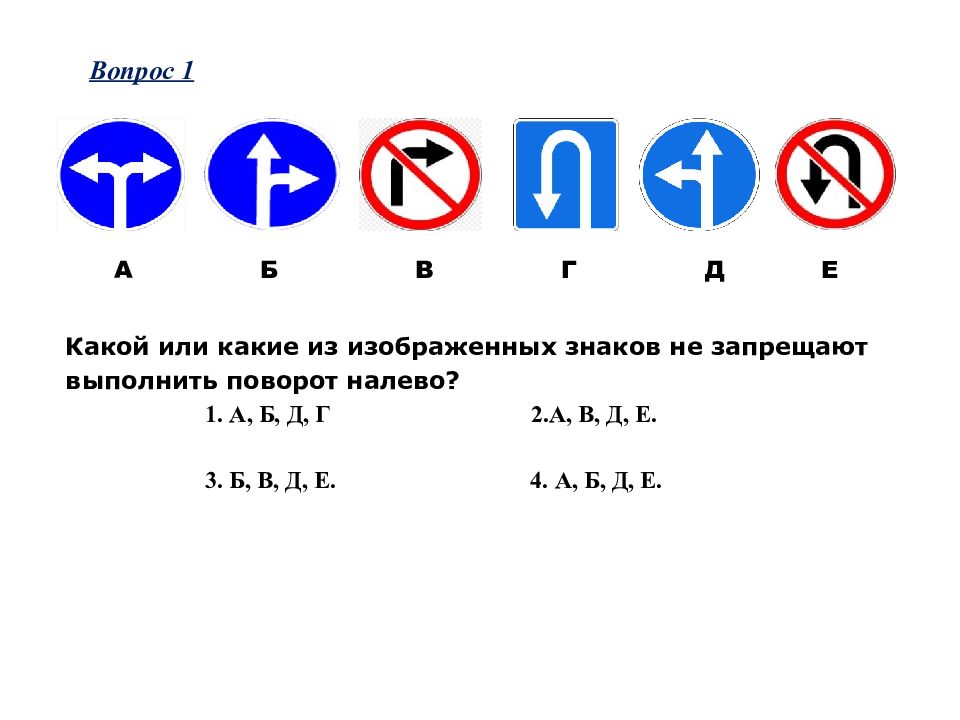 Вопрос 1

А Б В Г Д Е

Какой или какие из изображенных знаков не запрещают выполнить поворот налево?

1. А, Б, Д, Г

2.А, В, Д, Е.

3. Б, В, Д, Е.

4. А, Б, Д, Е.